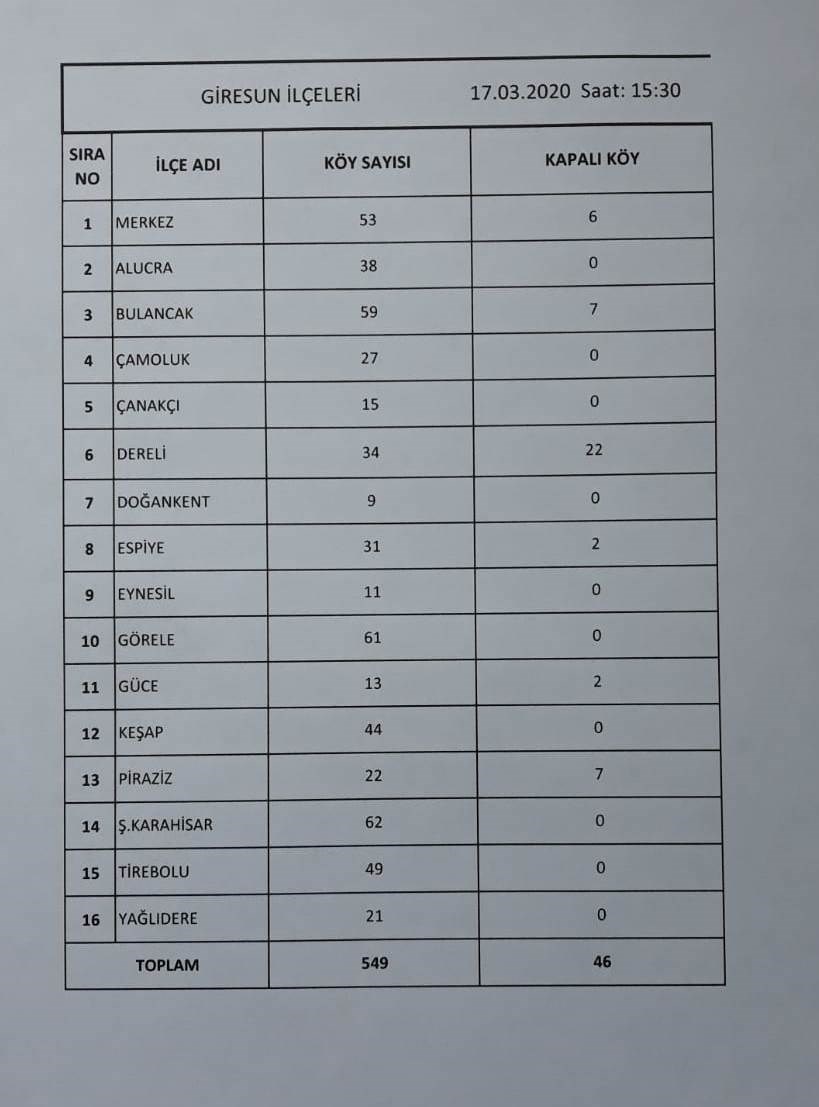 GİRESUN İLÇELERİ 17.03.2020 Saat: 15:30

| SIRA NO | İLÇE ADI | KÖY SAYISI | KAPALI KÖY |
|---|---|---|---|
| 1 | MERKEZ | 53 | 6 |
| 2 | ALUCRA | 38 | 0 |
| 3 | BULANCAK | 59 | 7 |
| 4 | ÇAMOLUK | 27 | 0 |
| 5 | ÇANAKÇI | 15 | 0 |
| 6 | DERELİ | 34 | 22 |
| 7 | DOĞANKENT | 9 | 0 |
| 8 | ESPİYE | 31 | 2 |
| 9 | EYNESİL | 11 | 0 |
| 10 | GÖRELE | 61 | 0 |
| 11 | GÜCE | 13 | 2 |
| 12 | KEŞAP | 44 | 0 |
| 13 | PİRAZİZ | 22 | 7 |
| 14 | Ş.KARAHİSAR | 62 | 0 |
| 15 | TİREBOLU | 49 | 0 |
| 16 | YAĞLIDERE | 21 | 0 |
| TOPLAM | | 549 | 46 |